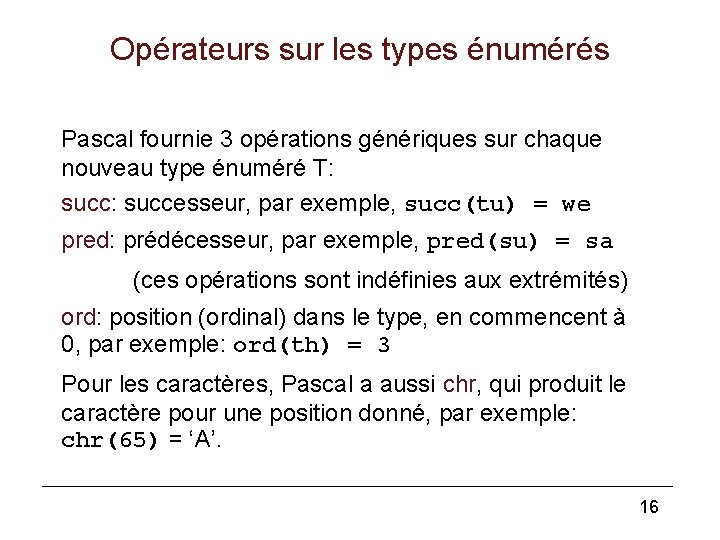 Opérateurs sur les types énumérés

Pascal fournie 3 opérations génériques sur chaque nouveau type énuméré T:

succ: successeur, par exemple, succ(tu) = we

pred: prédécesseur, par exemple, pred(su) = sa

(ces opérations sont indéfinies aux extrémités)

ord: position (ordinal) dans le type, en commencent à 0, par exemple: ord(th) = 3

Pour les caractères, Pascal a aussi chr, qui produit le caractère pour une position donné, par exemple: chr(65) = ‘A’.

16